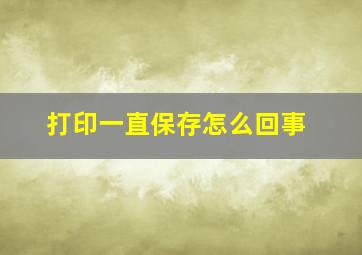 打印一直保存怎么回事